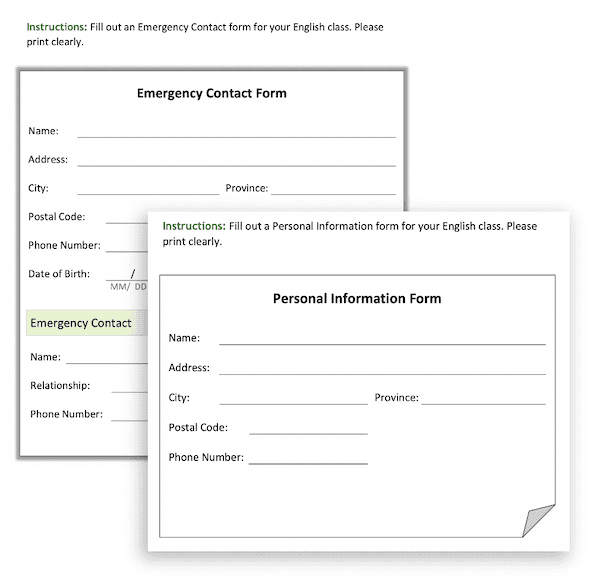 Instructions: Fill out an Emergency Contact form for your English class. Please print clearly.

Emergency Contact Form

Name:

Address:

City: Province:

Postal Code:

Phone Number:

Date of Birth: /
MM/ DD

Emergency Contact

Name:

Relationship:

Phone Number:

Instructions: Fill out a Personal Information form for your English class. Please print clearly.

Personal Information Form

Name:

Address:

City: Province:

Postal Code:

Phone Number: